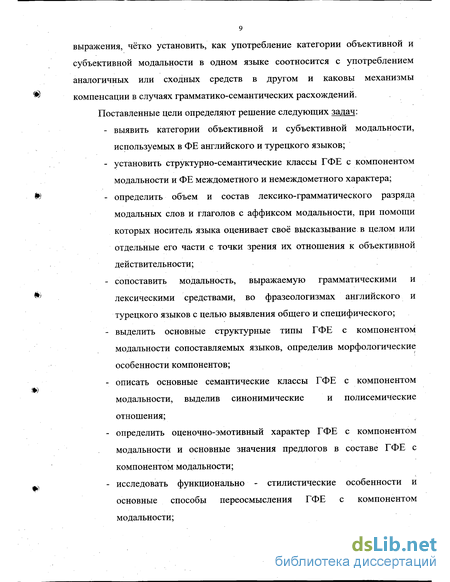 9

выражения, чётко установить, как употребление категории объективной и субъективной модальности в одном языке соотносится с употреблением аналогичных или сходных средств в другом и каковы механизмы компенсации в случаях грамматико-семантических расхождений.

Поставленные цели определяют решение следующих задач:

- выявить категории объективной и субъективной модальности, используемых в ФЕ английского и турецкого языков;

- установить структурно-семантические классы ГФЕ с компонентом модальности и ФЕ междометного и немеждометного характера;

- определить объем и состав лексико-грамматического разряда модальных слов и глаголов с аффиксом модальности, при помощи которых носитель языка оценивает своё высказывание в целом или отдельные его части с точки зрения их отношения к объективной действительности;

- сопоставить модальность, выражаемую грамматическими и лексическими средствами, во фразеологизмах английского и турецкого языков с целью выявления общего и специфического;

- выделить основные структурные типы ГФЕ с компонентом модальности сопоставляемых языков, определив морфологические особенности компонентов;

- описать основные семантические классы ГФЕ с компонентом модальности, выделив синонимические и полисемические отношения;

- определить оценочно-эмотивный характер ГФЕ с компонентом модальности и основные значения предлогов в составе ГФЕ с компонентом модальности;

- исследовать функционально - стилистические особенности и основные способы переосмысления ГФЕ с компонентом модальности;

dsLib.net
библиотека диссертаций